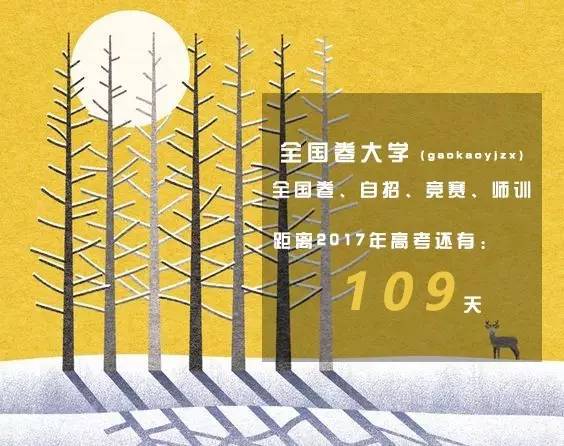 全国卷大学 (gaokaoyjzx)

全国卷、自招、竞赛、师训

距离2017年高考还有：

109天